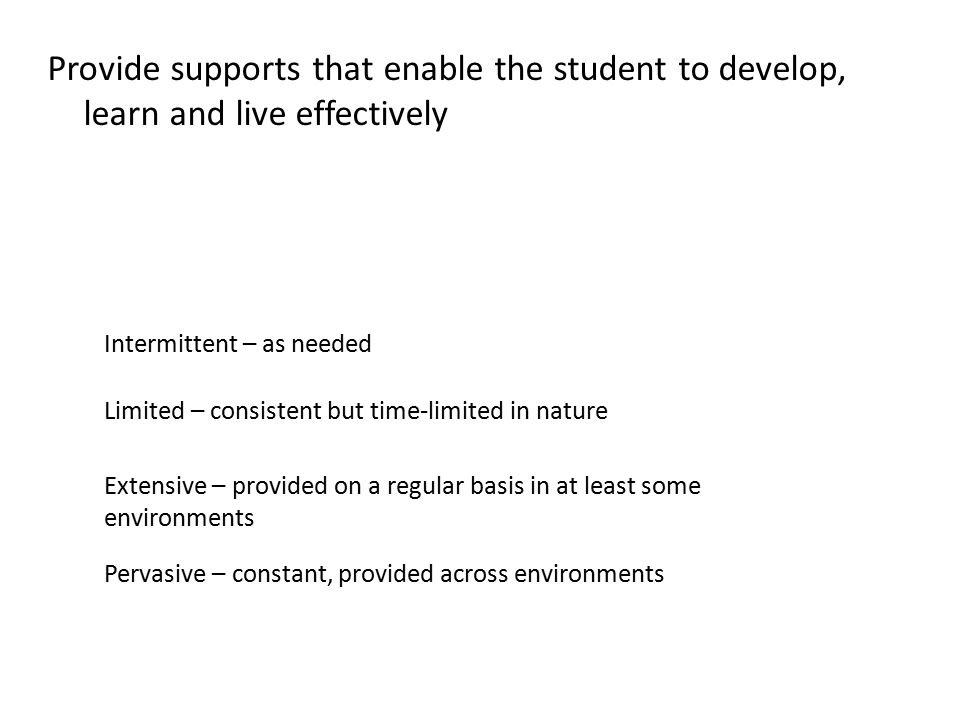 Provide supports that enable the student to develop, learn and live effectively

Intermittent – as needed

Limited – consistent but time-limited in nature

Extensive – provided on a regular basis in at least some environments

Pervasive – constant, provided across environments